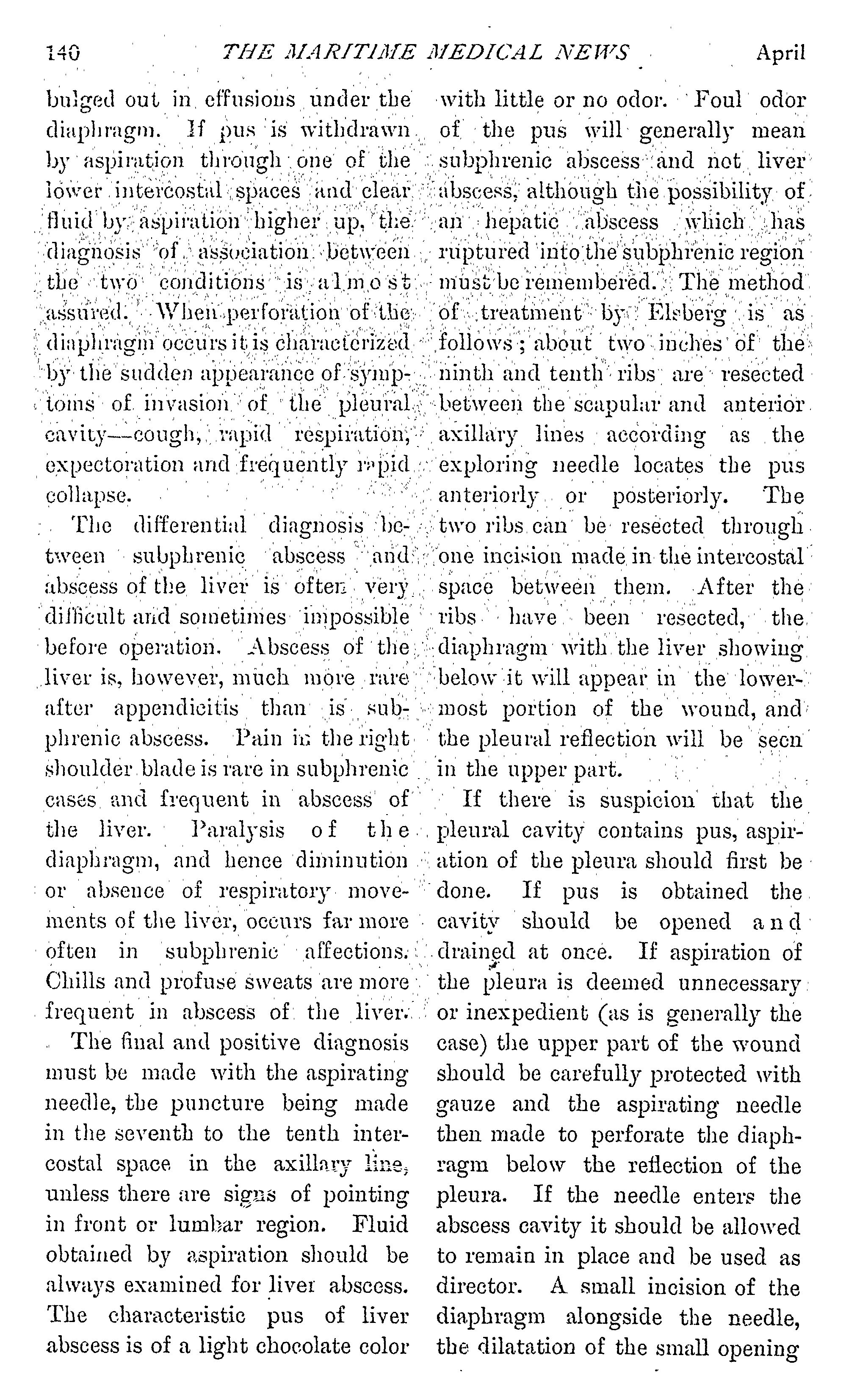 140 THE MARITIME MEDICAL NEWS April

bulged out in effusions under the diaphragm. If pus is withdrawn by aspiration through one of the lower intercostal spaces and clear fluid by aspiration higher up, the diagnosis of association between the two conditions is almost assured. When perforation of the diaphragm occurs it is characterized by the sudden appearance of symptoms of invasion of the pleural cavity—cough, rapid respiration, expectoration and frequently rapid collapse.

The differential diagnosis between subphrenic abscess and abscess of the liver is often very difficult and sometimes impossible before operation. Abscess of the liver is, however, much more rare after appendicitis than is subphrenic abscess. Pain in the right shoulder blade is rare in subphrenic cases and frequent in abscess of the liver. Paralysis of the diaphragm, and hence diminution or absence of respiratory movements of the liver, occurs far more often in subphrenic affections. Chills and profuse sweats are more frequent in abscess of the liver.

The final and positive diagnosis must be made with the aspirating needle, the puncture being made in the seventh to the tenth intercostal space in the axillary line, unless there are signs of pointing in front or lumbar region. Fluid obtained by aspiration should be always examined for liver abscess. The characteristic pus of liver abscess is of a light chocolate color with little or no odor. Foul odor of the pus will generally mean subphrenic abscess and not liver abscess, although the possibility of an hepatic abscess which has ruptured into the subphrenic region must be remembered. The method of treatment by Elsberg is as follows; about two inches of the ninth and tenth ribs are resected between the scapular and anterior axillary lines according as the exploring needle locates the pus anteriorly or posteriorly. The two ribs can be resected through one incision made in the intercostal space between them. After the ribs have been resected, the diaphragm with the liver showing below it will appear in the lowermost portion of the wound, and the pleural reflection will be seen in the upper part.

If there is suspicion that the pleural cavity contains pus, aspiration of the pleura should first be done. If pus is obtained the cavity should be opened and drained at once. If aspiration of the pleura is deemed unnecessary or inexpedient (as is generally the case) the upper part of the wound should be carefully protected with gauze and the aspirating needle then made to perforate the diaphragm below the reflection of the pleura. If the needle enters the abscess cavity it should be allowed to remain in place and be used as director. A small incision of the diaphragm alongside the needle, the dilatation of the small opening